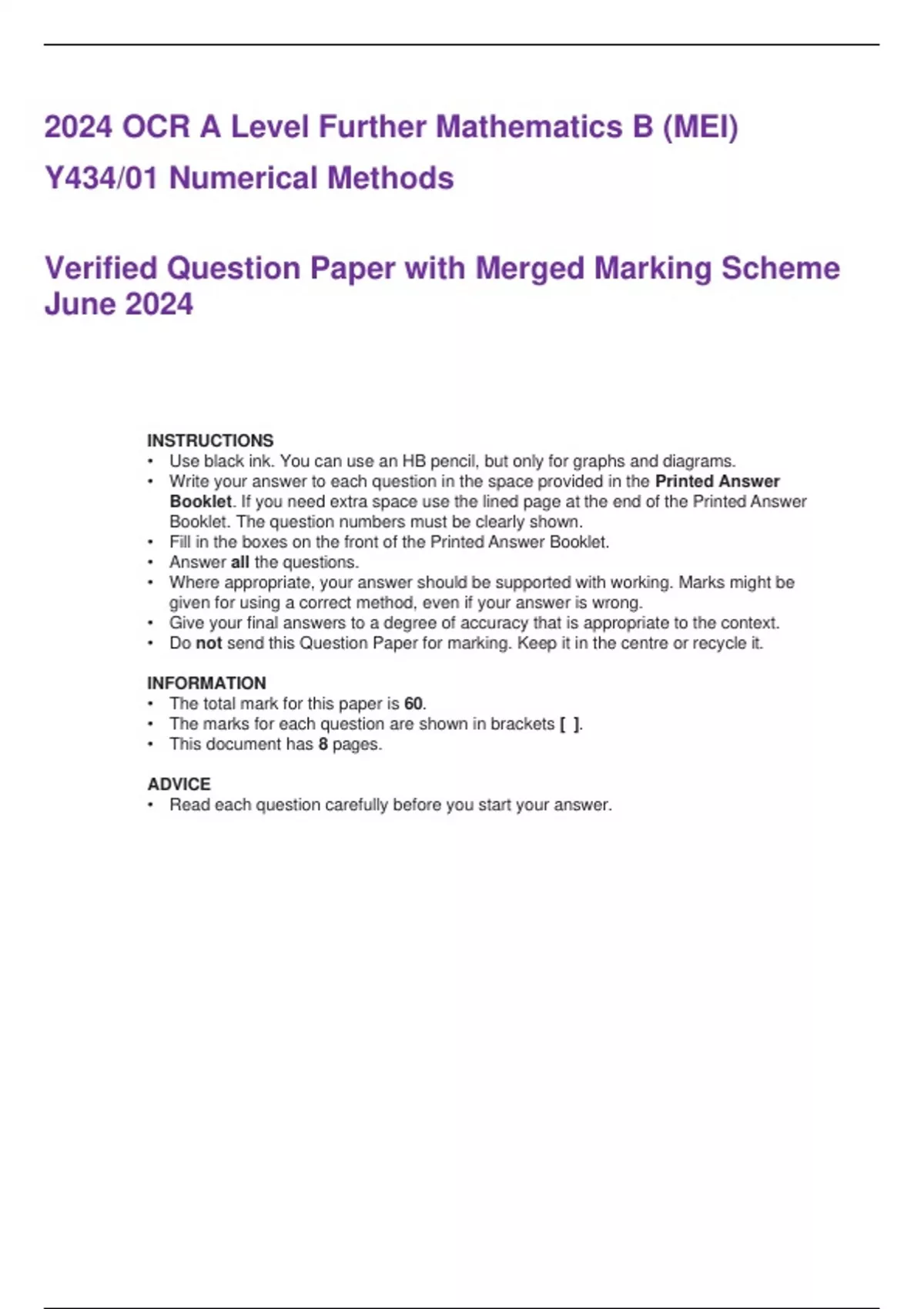 2024 OCR A Level Further Mathematics B (MEI)

Y434/01 Numerical Methods

Verified Question Paper with Merged Marking Scheme June 2024

INSTRUCTIONS
• Use black ink. You can use an HB pencil, but only for graphs and diagrams.
• Write your answer to each question in the space provided in the Printed Answer Booklet. If you need extra space use the lined page at the end of the Printed Answer Booklet. The question numbers must be clearly shown.
• Fill in the boxes on the front of the Printed Answer Booklet.
• Answer all the questions.
• Where appropriate, your answer should be supported with working. Marks might be given for using a correct method, even if your answer is wrong.
• Give your final answers to a degree of accuracy that is appropriate to the context.
• Do not send this Question Paper for marking. Keep it in the centre or recycle it.

INFORMATION
• The total mark for this paper is 60.
• The marks for each question are shown in brackets [ ].
• This document has 8 pages.

ADVICE
• Read each question carefully before you start your answer.